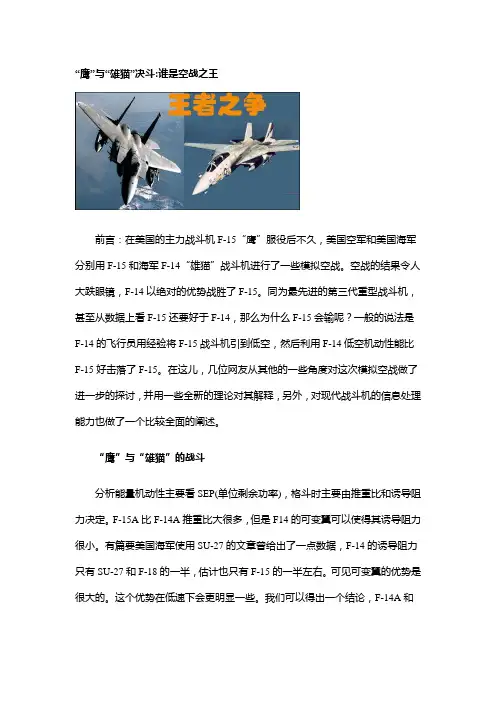 “鹰”与“雄猫”决斗:谁是空战之王

王者之争

前言：在美国的主力战斗机 F-15“鹰”服役后不久，美国空军和美国海军分别用 F-15 和海军 F-14“雄猫”战斗机进行了一些模拟空战。空战的结果令人大跌眼镜，F-14 以绝对的优势战胜了 F-15。同为最先进的第三代重型战斗机，甚至从数据上看 F-15 还要好于 F-14，那么为什么 F-15 会输呢？一般的说法是 F-14 的飞行员用经验将 F-15 战斗机引到低空，然后利用 F-14 低空机动性能比 F-15 好击落了 F-15。在这儿，几位网友从其他的一些角度对这次模拟空战做了进一步的探讨，并用一些全新的理论对其解释，另外，对现代战斗机的信息处理能力也做了一个比较全面的阐述。

“鹰”与“雄猫”的战斗

分析能量机动性主要看 SEP(单位剩余功率)，格斗时主要由推重比和诱导阻力决定。F-15A 比 F-14A 推重比大很多，但是 F14 的可变翼可以使得其诱导阻力很小。有篇要美国海军使用 SU-27 的文章曾给出了一点数据，F-14 的诱导阻力只有 SU-27 和 F-18 的一半，估计也只有 F-15 的一半左右。可见可变翼的优势是很大的。这个优势在低速下会更明显一些。我们可以得出一个结论，F-14A 和